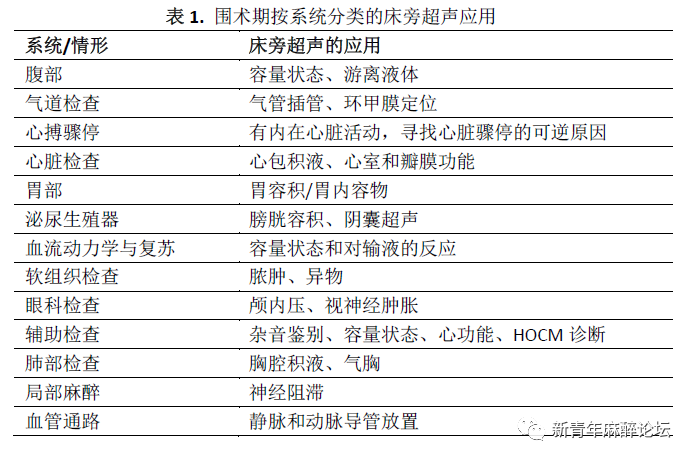 表 1. 围术期按系统分类的床旁超声应用

| 系统/情形 | 床旁超声的应用 |
|---|---|
| 腹部 | 容量状态、游离液体 |
| 气道检查 | 气管插管、环甲膜定位 |
| 心搏骤停 | 有内在心脏活动，寻找心脏骤停的可逆原因 |
| 心脏检查 | 心包积液、心室和瓣膜功能 |
| 胃部 | 胃容积/胃内容物 |
| 泌尿生殖器 | 膀胱容积、阴囊超声 |
| 血流动力学与复苏 | 容量状态和对输液的反应 |
| 软组织检查 | 脓肿、异物 |
| 眼科检查 | 颅内压、视神经肿胀 |
| 辅助检查 | 杂音鉴别、容量状态、心功能、HOCM 诊断 |
| 肺部检查 | 胸腔积液、气胸 |
| 局部麻醉 | 神经阻滞 |
| 血管通路 | 静脉和动脉导管放置 |

新青年麻醉论坛